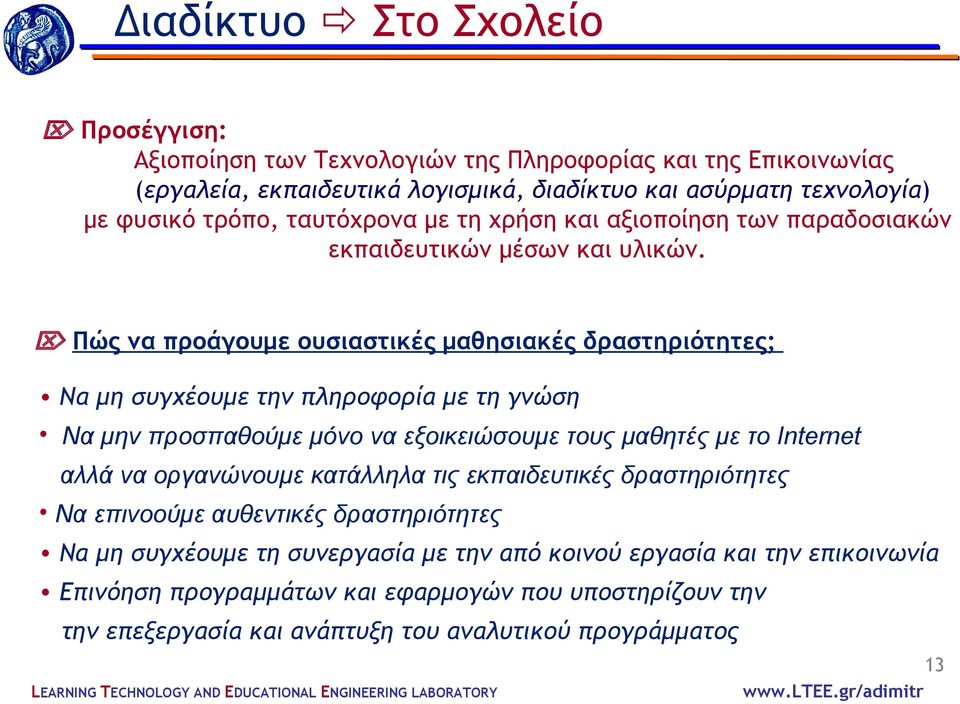 Διαδίκτυο ⇨ Στο Σχολείο

Προσέγγιση:
Αξιοποίηση των Τεχνολογιών της Πληροφορίας και της Επικοινωνίας (εργαλεία, εκπαιδευτικά λογισμικά, διαδίκτυο και ασύρματη τεχνολογία) με φυσικό τρόπο, ταυτόχρονα με τη χρήση και αξιοποίηση των παραδοσιακών εκπαιδευτικών μέσων και υλικών.

Πώς να προάγουμε ουσιαστικές μαθησιακές δραστηριότητες;

• Να μη συγχέουμε την πληροφορία με τη γνώση
• Να μην προσπαθούμε μόνο να εξοικειώσουμε τους μαθητές με το Internet αλλά να οργανώνουμε κατάλληλα τις εκπαιδευτικές δραστηριότητες
• Να επινοούμε αυθεντικές δραστηριότητες
• Να μη συγχέουμε τη συνεργασία με την από κοινού εργασία και την επικοινωνία
• Επινόηση προγραμμάτων και εφαρμογών που υποστηρίζουν την την επεξεργασία και ανάπτυξη του αναλυτικού προγράμματος

13

LEARNING TECHNOLOGY AND EDUCATIONAL ENGINEERING LABORATORY www.LTEE.gr/adimitr